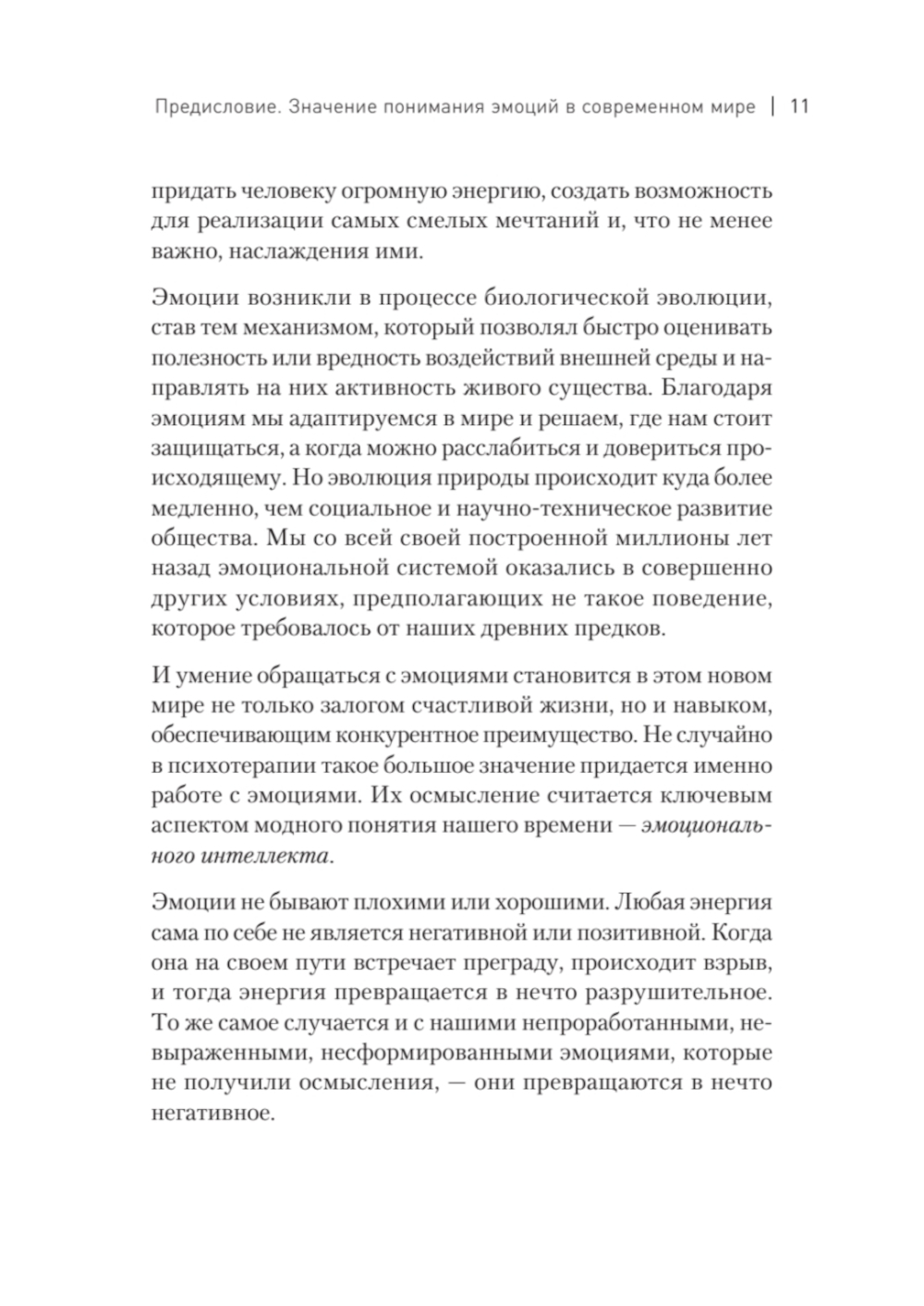 Предисловие. Значение понимания эмоций в современном мире | 11

придать человеку огромную энергию, создать возможность для реализации самых смелых мечтаний и, что не менее важно, наслаждения ими.

Эмоции возникли в процессе биологической эволюции, став тем механизмом, который позволял быстро оценивать полезность или вредность воздействий внешней среды и направлять на них активность живого существа. Благодаря эмоциям мы адаптируемся в мире и решаем, где нам стоит защищаться, а когда можно расслабиться и довериться происходящему. Но эволюция природы происходит куда более медленно, чем социальное и научно-техническое развитие общества. Мы со всей своей построенной миллионы лет назад эмоциональной системой оказались в совершенно других условиях, предполагающих не такое поведение, которое требовалось от наших древних предков.

И умение обращаться с эмоциями становится в этом новом мире не только залогом счастливой жизни, но и навыком, обеспечивающим конкурентное преимущество. Не случайно в психотерапии такое большое значение придается именно работе с эмоциями. Их осмысление считается ключевым аспектом модного понятия нашего времени — эмоционального интеллекта.

Эмоции не бывают плохими или хорошими. Любая энергия сама по себе не является негативной или позитивной. Когда она на своем пути встречает преграду, происходит взрыв, и тогда энергия превращается в нечто разрушительное. То же самое случается и с нашими непроработанными, невыраженными, несформированными эмоциями, которые не получили осмысления, — они превращаются в нечто негативное.